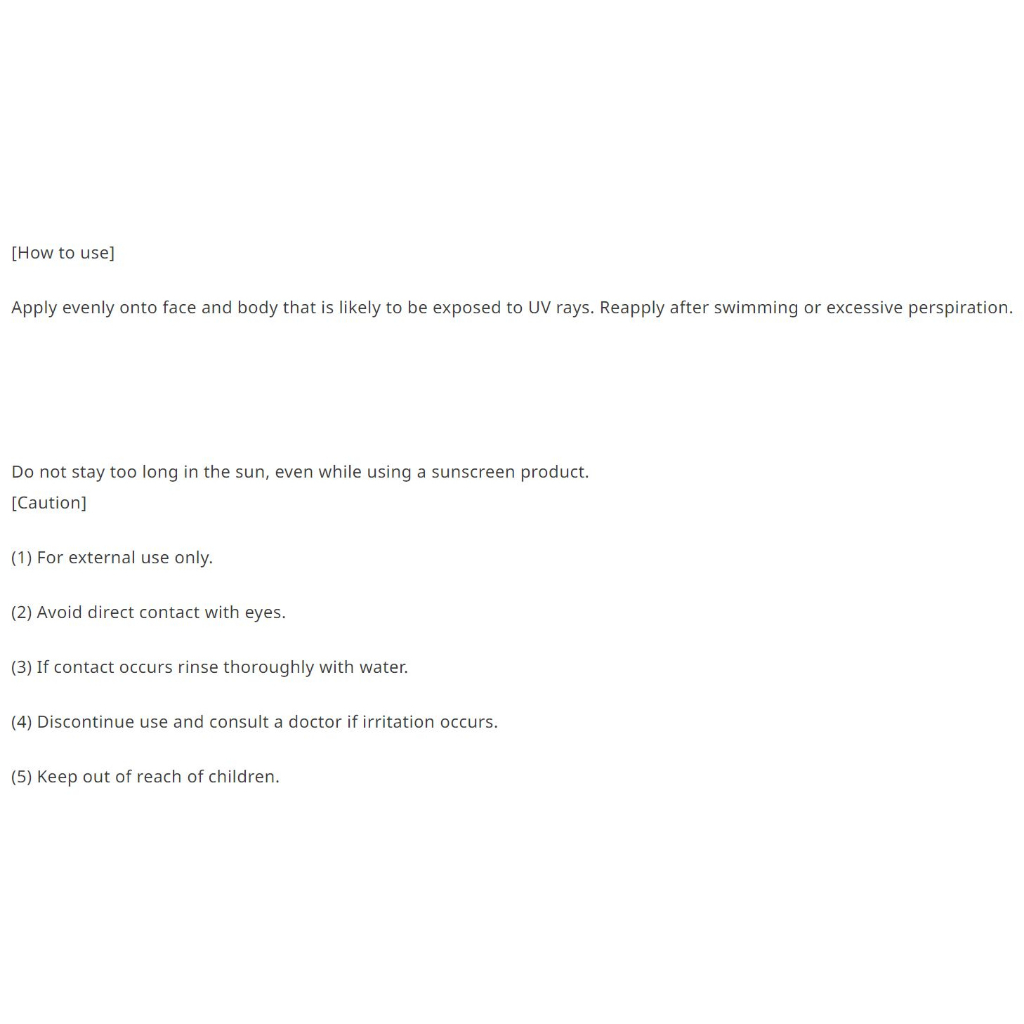 [How to use]

Apply evenly onto face and body that is likely to be exposed to UV rays. Reapply after swimming or excessive perspiration.

Do not stay too long in the sun, even while using a sunscreen product.
[Caution]

(1) For external use only.

(2) Avoid direct contact with eyes.

(3) If contact occurs rinse thoroughly with water.

(4) Discontinue use and consult a doctor if irritation occurs.

(5) Keep out of reach of children.